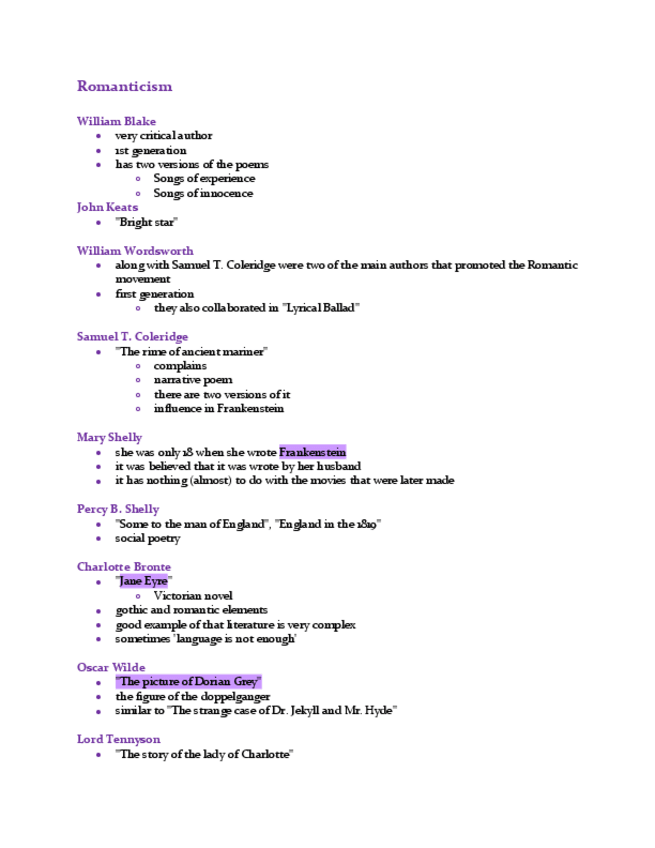 Romanticism

William Blake
- very critical author
- 1st generation
- has two versions of the poems
  - Songs of experience
  - Songs of innocence

John Keats
- "Bright star"

William Wordsworth
- along with Samuel T. Coleridge were two of the main authors that promoted the Romantic movement
- first generation
  - they also collaborated in "Lyrical Ballad"

Samuel T. Coleridge
- "The rime of ancient mariner"
  - complains
  - narrative poem
  - there are two versions of it
  - influence in Frankenstein

Mary Shelly
- she was only 18 when she wrote Frankenstein
- it was believed that it was wrote by her husband
- it has nothing (almost) to do with the movies that were later made

Percy B. Shelly
- "Some to the man of England", "England in the 1819"
- social poetry

Charlotte Bronte
- "Jane Eyre"
  - Victorian novel
- gothic and romantic elements
- good example of that literature is very complex
- sometimes 'language is not enough'

Oscar Wilde
- "The picture of Dorian Grey"
- the figure of the doppelganger
- similar to "The strange case of Dr. Jekyll and Mr. Hyde"

Lord Tennyson
- "The story of the lady of Charlotte"